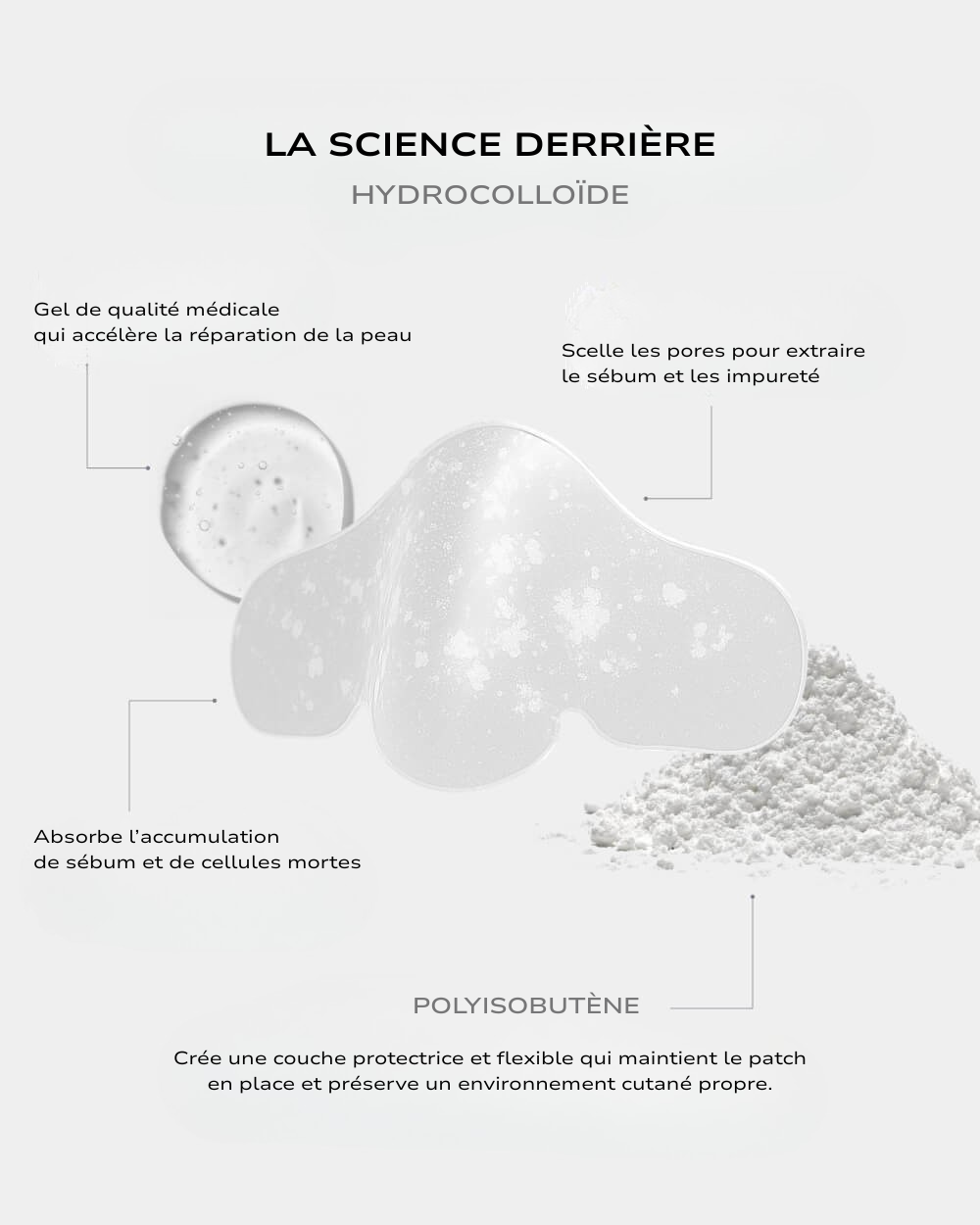 LA SCIENCE DERRIÈRE

HYDROCOLLOÏDE

Gel de qualité médicale qui accélère la réparation de la peau

Scelle les pores pour extraire le sébum et les impureté

Absorbe l'accumulation de sébum et de cellules mortes

POLYISOBUTÈNE

Crée une couche protectrice et flexible qui maintient le patch en place et préserve un environnement cutané propre.